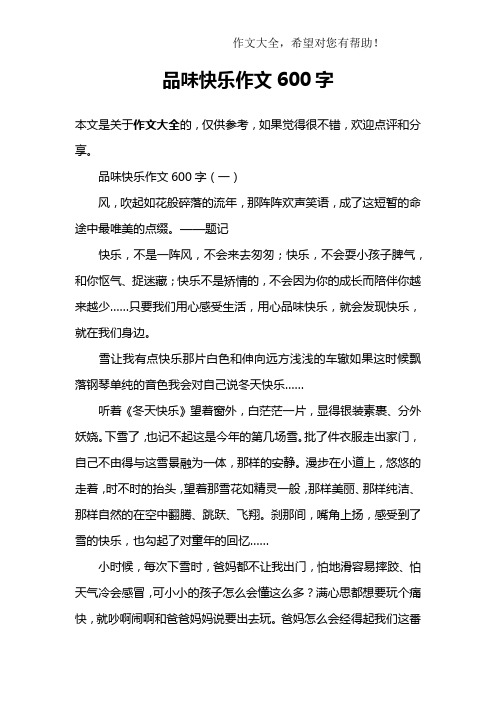 作文大全，希望对您有帮助！

品味快乐作文 600 字

本文是关于作文大全的，仅供参考，如果觉得很不错，欢迎点评和分享。

品味快乐作文 600 字（一）

风，吹起如花般碎落的流年，那阵阵欢声笑语，成了这短暂的命途中最唯美的点缀。——题记

快乐，不是一阵风，不会来去匆匆；快乐，不会耍小孩子脾气，和你怄气、捉迷藏；快乐不是矫情的，不会因为你的成长而陪伴你越来越少……只要我们用心感受生活，用心品味快乐，就会发现快乐，就在我们身边。

雪让我有点快乐那片白色和伸向远方浅浅的车辙如果这时候飘落钢琴单纯的音色我会对自己说冬天快乐……

听着《冬天快乐》望着窗外，白茫茫一片，显得银装素裹、分外妖娆。下雪了，也记不起这是今年的第几场雪。批了件衣服走出家门，自己不由得与这雪景融为一体，那样的安静。漫步在小道上，悠悠的走着，时不时的抬头，望着那雪花如精灵一般，那样美丽、那样纯洁、那样自然的在空中翻腾、跳跃、飞翔。刹那间，嘴角上扬，感受到了雪的快乐，也勾起了对童年的回忆……

小时候，每次下雪时，爸妈都不让我出门，怕地滑容易摔跤、怕天气冷会感冒，可小小的孩子怎么会懂这么多？满心思都想要玩个痛快，就吵啊闹啊和爸爸妈妈说要出去玩。爸妈怎么会经得起我们这番